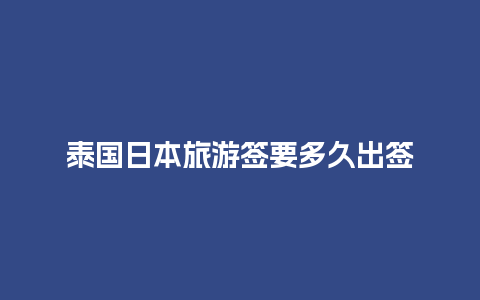 泰国日本旅游签要多久出签